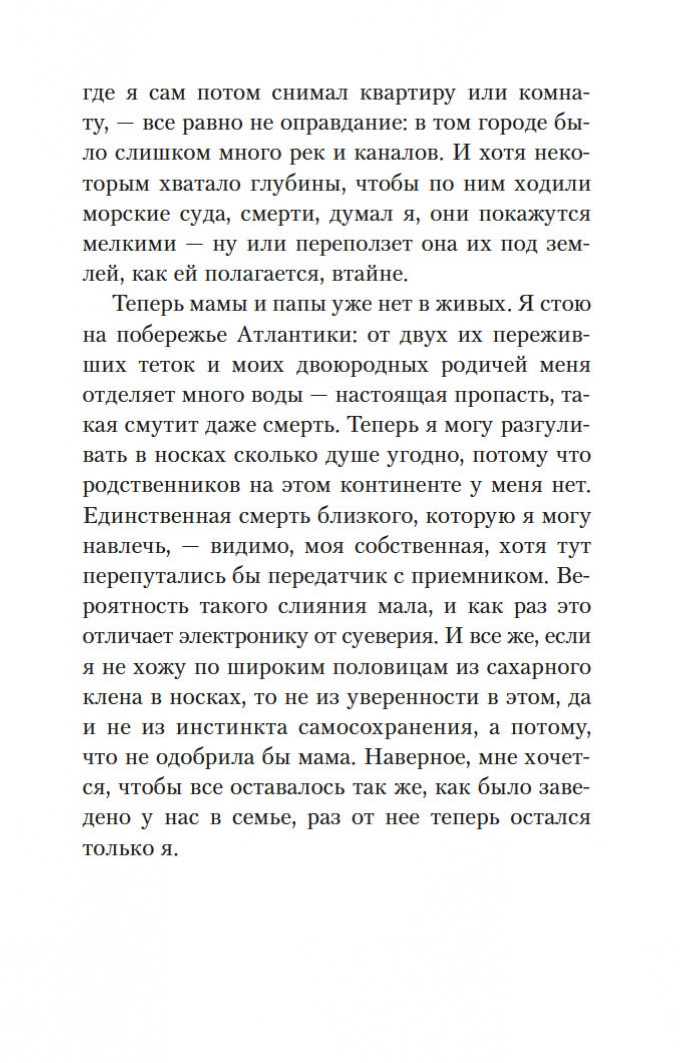 где я сам потом снимал квартиру или комнату, — все равно не оправдание: в том городе было слишком много рек и каналов. И хотя некоторым хватало глубины, чтобы по ним ходили морские суда, смерти, думал я, они покажутся мелкими — ну или переползет она их под землей, как ей полагается, втайне.

Теперь мамы и папы уже нет в живых. Я стою на побережье Атлантики: от двух их переживших теток и моих двоюродных родичей меня отделяет много воды — настоящая пропасть, такая смутит даже смерть. Теперь я могу разгуливать в носках сколько душе угодно, потому что родственников на этом континенте у меня нет. Единственная смерть близкого, которую я могу навлечь, — видимо, моя собственная, хотя тут перепутались бы передатчик с приемником. Вероятность такого слияния мала, и как раз это отличает электронику от суеверия. И все же, если я не хожу по широким половицам из сахарного клена в носках, то не из уверенности в этом, да и не из инстинкта самосохранения, а потому, что не одобрила бы мама. Наверное, мне хочется, чтобы все оставалось так же, как было заведено у нас в семье, раз от нее теперь остался только я.